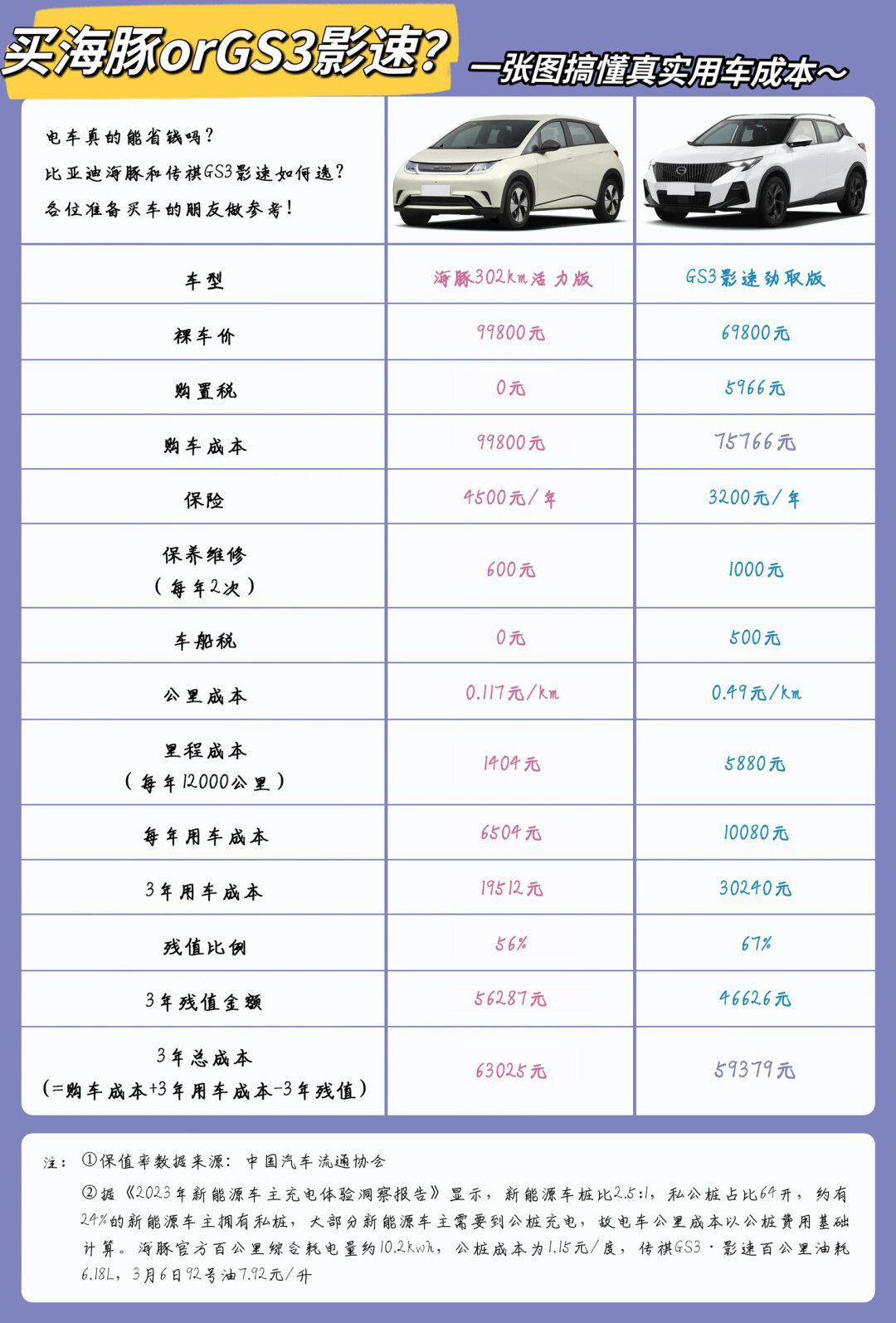 买海豚orGS3影速？

一张图搞懂真实用车成本~

电车真的能省钱吗？
比亚迪海豚和传祺GS3影速如何选？
各位准备买车的朋友做参考！

| 车型 | 海豚302km活力版 | GS3影速劲取版 |
|---|---|---|
| 裸车价 | 99800元 | 69800元 |
| 购置税 | 0元 | 5966元 |
| 购车成本 | 99800元 | 75766元 |
| 保险 | 4500元/年 | 3200元/年 |
| 保养维修（每年2次） | 600元 | 1000元 |
| 车船税 | 0元 | 500元 |
| 公里成本 | 0.117元/km | 0.49元/km |
| 里程成本（每年12000公里） | 1404元 | 5880元 |
| 每年用车成本 | 6504元 | 10080元 |
| 3年用车成本 | 19512元 | 30240元 |
| 残值比例 | 56% | 67% |
| 3年残值金额 | 56287元 | 46626元 |
| 3年总成本（=购车成本+3年用车成本-3年残值） | 63025元 | 59379元 |

注：①保值率数据来源：中国汽车流通协会
②据《2023年新能源车主充电体验洞察报告》显示，新能源车桩比2.5:1，私公桩占比64开，约有24%的新能源车主拥有私桩，大部分新能源车主需要到公桩充电，故电车公里成本以公桩费用基础计算。海豚官方百公里综合耗电量约10.2kwh，公桩成本为1.15元/度，传祺GS3·影速百公里油耗6.18L，3月6日92号油7.92元/升